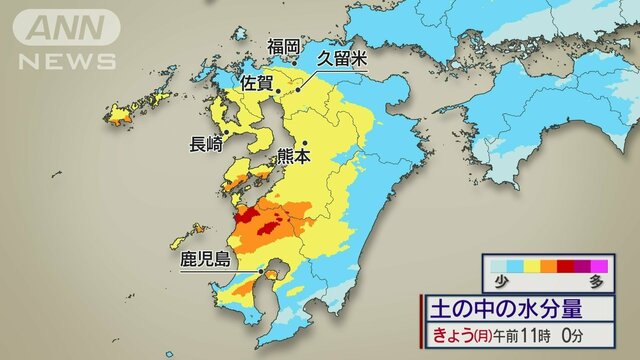 ANN NEWS

福岡
久留米
佐賀
長崎
熊本
鹿児島

少 多

土の中の水分量
きょう(月)午前11時 0分